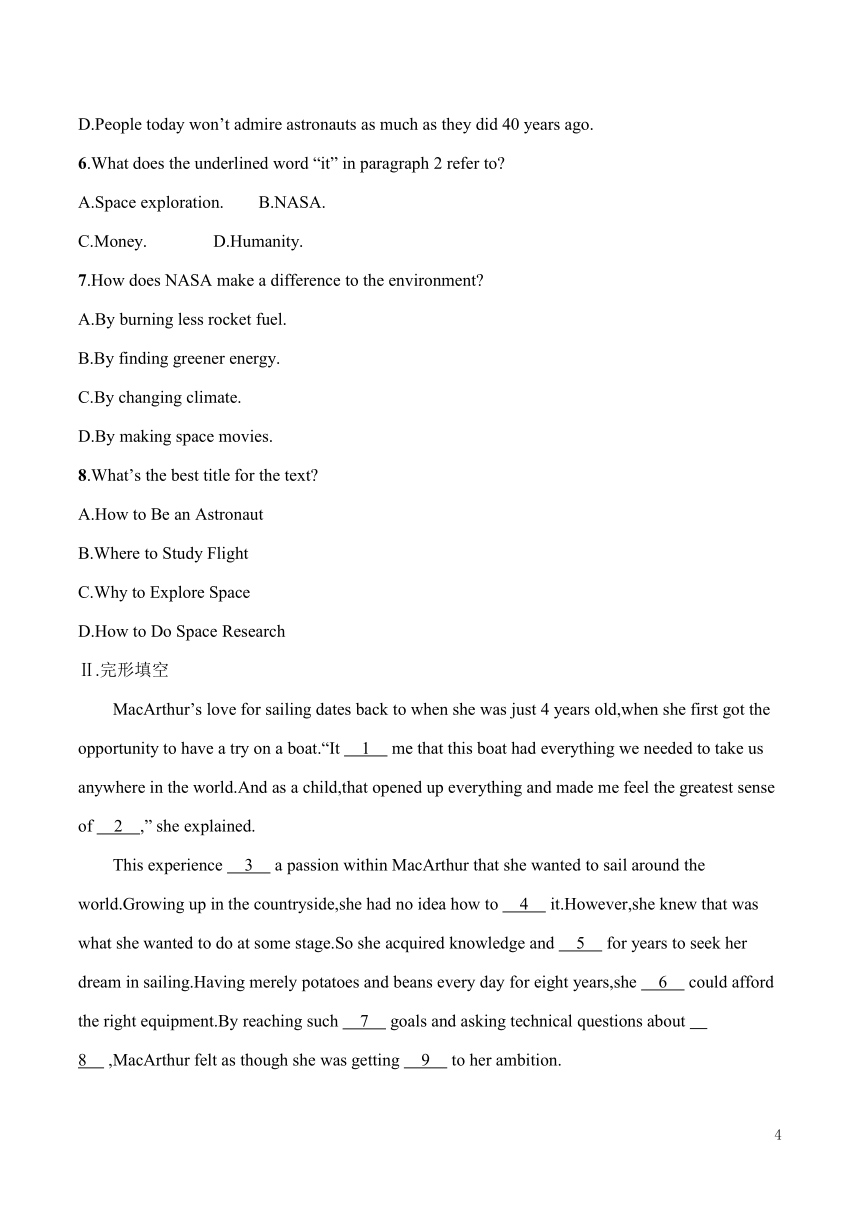 D.People today won’t admire astronauts as much as they did 40 years ago.

6.What does the underlined word “it” in paragraph 2 refer to?

A.Space exploration.　　B.NASA.

C.Money.　　D.Humanity.

7.How does NASA make a difference to the environment?

A.By burning less rocket fuel.

B.By finding greener energy.

C.By changing climate.

D.By making space movies.

8.What’s the best title for the text?

A.How to Be an Astronaut

B.Where to Study Flight

C.Why to Explore Space

D.How to Do Space Research

Ⅱ.完形填空

MacArthur’s love for sailing dates back to when she was just 4 years old,when she first got the opportunity to have a try on a boat.“It __1__ me that this boat had everything we needed to take us anywhere in the world.And as a child,that opened up everything and made me feel the greatest sense of __2__,” she explained.

This experience __3__ a passion within MacArthur that she wanted to sail around the world.Growing up in the countryside,she had no idea how to __4__ it.However,she knew that was what she wanted to do at some stage.So she acquired knowledge and __5__ for years to seek her dream in sailing.Having merely potatoes and beans every day for eight years,she __6__ could afford the right equipment.By reaching such __7__ goals and asking technical questions about __8__ ,MacArthur felt as though she was getting __9__ to her ambition.

4